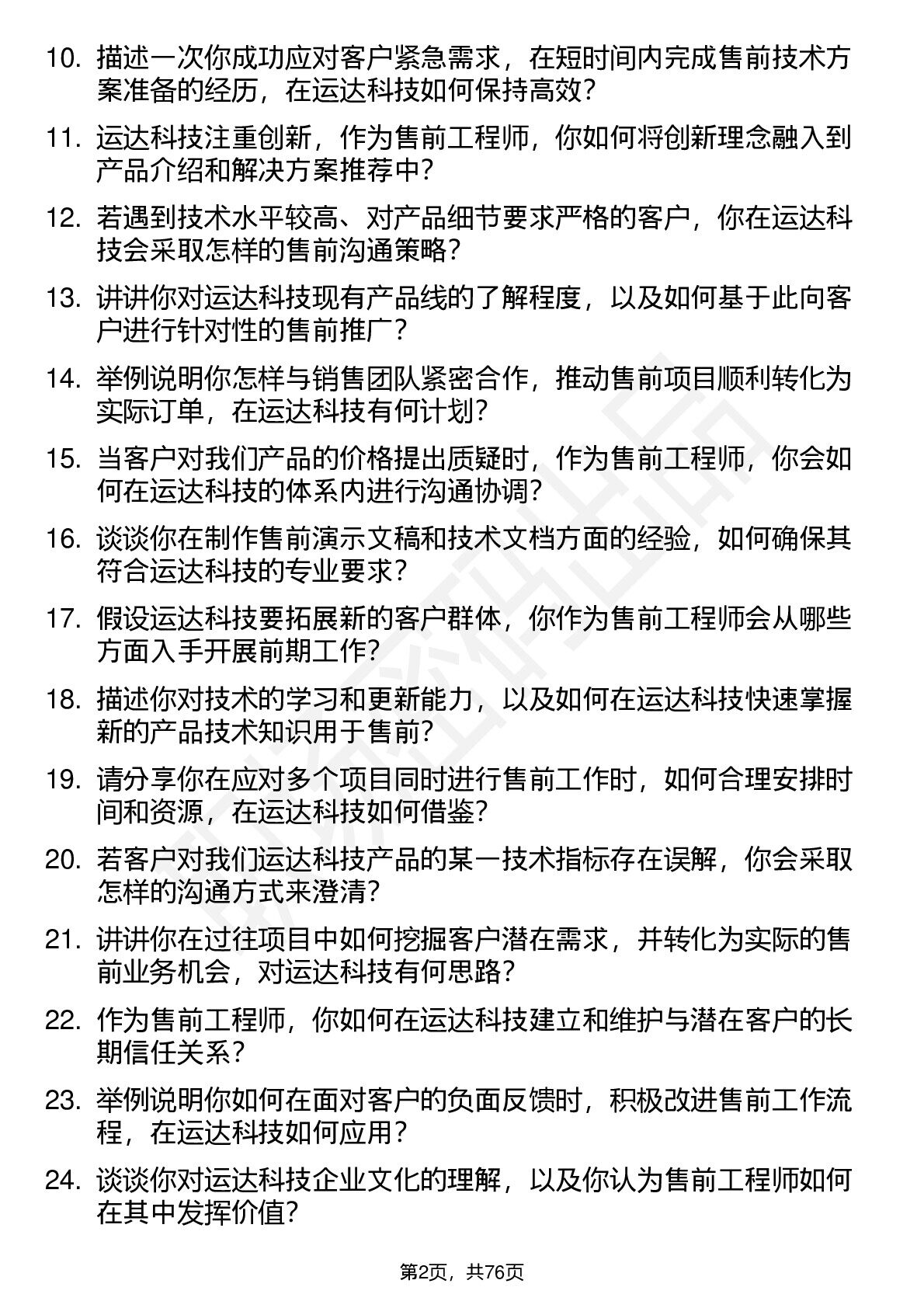 10. 描述一次你成功应对客户紧急需求，在短时间内完成售前技术方案准备的经历，在运达科技如何保持高效?

11. 运达科技注重创新，作为售前工程师，你如何将创新理念融入到产品介绍和解决方案推荐中?

12. 若遇到技术水平较高、对产品细节要求严格的客户，你在运达科技会采取怎样的售前沟通策略?

13. 讲讲你对运达科技现有产品线的了解程度，以及如何基于此向客户进行针对性的售前推广?

14. 举例说明你怎样与销售团队紧密合作，推动售前项目顺利转化为实际订单，在运达科技有何计划?

15. 当客户对我们产品的价格提出质疑时，作为售前工程师，你会如何在运达科技的体系内进行沟通协调?

16. 谈谈你在制作售前演示文稿和技术文档方面的经验，如何确保其符合运达科技的专业要求?

17. 假设运达科技要拓展新的客户群体，你作为售前工程师会从哪些方面入手开展前期工作?

18. 描述你对技术的学习和更新能力，以及如何在运达科技快速掌握新的产品技术知识用于售前?

19. 请分享你在应对多个项目同时进行售前工作时，如何合理安排时间和资源，在运达科技如何借鉴?

20. 若客户对我们运达科技产品的某一技术指标存在误解，你会采取怎样的沟通方式来澄清?

21. 讲讲你在过往项目中如何挖掘客户潜在需求，并转化为实际的售前业务机会，对运达科技有何思路?

22. 作为售前工程师，你如何在运达科技建立和维护与潜在客户的长期信任关系?

23. 举例说明你如何在面对客户的负面反馈时，积极改进售前工作流程，在运达科技如何应用?

24. 谈谈你对运达科技企业文化的理解，以及你认为售前工程师如何在其中发挥价值?

第2页，共76页